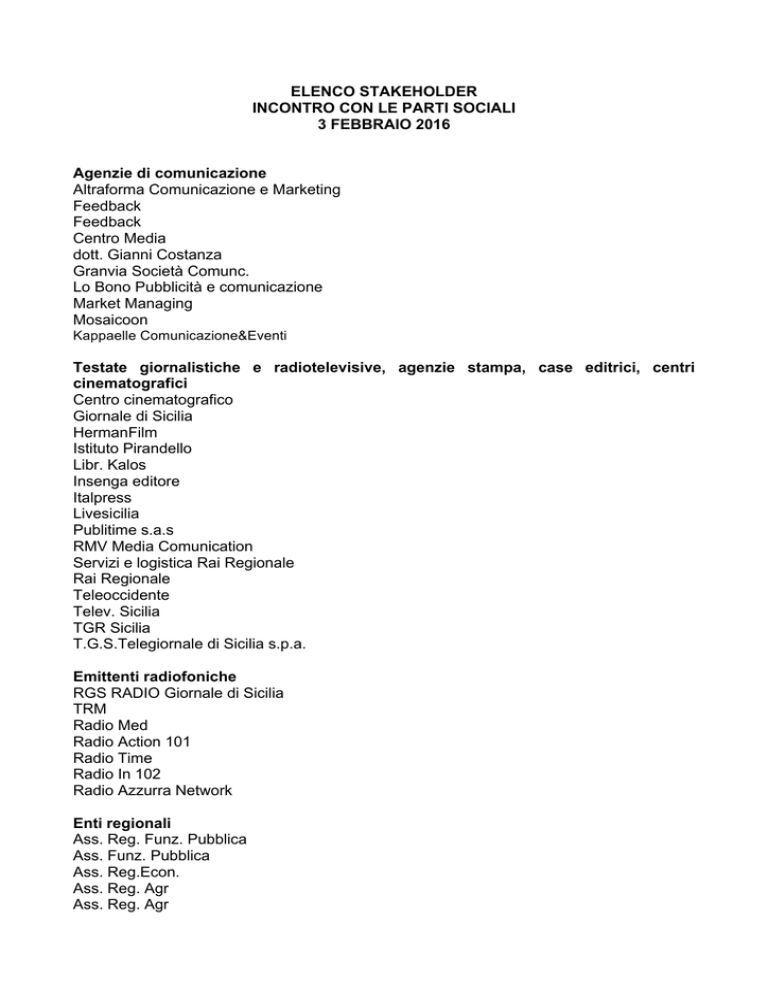 ELENCO STAKEHOLDER
INCONTRO CON LE PARTI SOCIALI
3 FEBBRAIO 2016

Agenzie di comunicazione
Altraforma Comunicazione e Marketing
Feedback
Feedback
Centro Media
dott. Gianni Costanza
Granvia Società Comunc.
Lo Bono Pubblicità e comunicazione
Market Managing
Mosaicoon
Kappaelle Comunicazione&Eventi

Testate giornalistiche e radiotelevisive, agenzie stampa, case editrici, centri cinematografici
Centro cinematografico
Giornale di Sicilia
HermanFilm
Istituto Pirandello
Libr. Kalos
Insenga editore
Italpress
Livesicilia
Publitime s.a.s
RMV Media Comunication
Servizi e logistica Rai Regionale
Rai Regionale
Teleoccidente
Telev. Sicilia
TGR Sicilia
T.G.S.Telegiornale di Sicilia s.p.a.

Emittenti radiofoniche
RGS RADIO Giornale di Sicilia
TRM
Radio Med
Radio Action 101
Radio Time
Radio In 102
Radio Azzurra Network

Enti regionali
Ass. Reg. Funz. Pubblica
Ass. Funz. Pubblica
Ass. Reg.Econ.
Ass. Reg. Agr
Ass. Reg. Agr